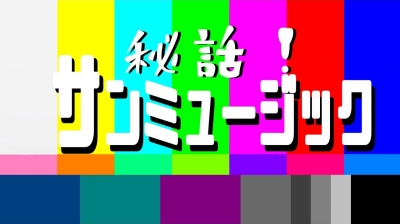 秘話！
サンミュージック